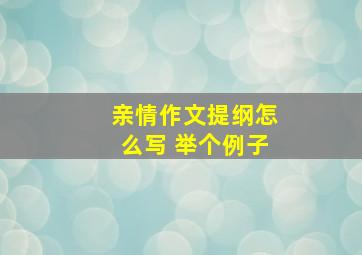 亲情作文提纲怎么写 举个例子